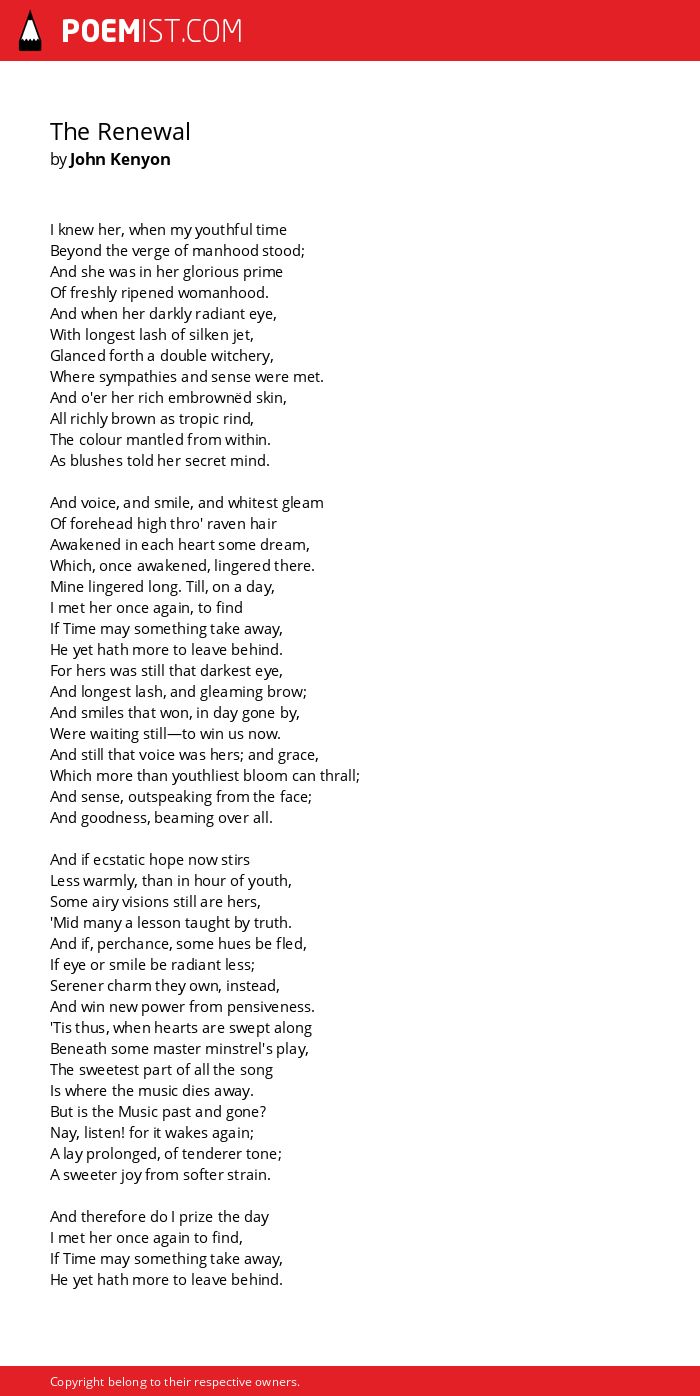 POEMIST.COM

The Renewal
by John Kenyon

I knew her, when my youthful time
Beyond the verge of manhood stood;
And she was in her glorious prime
Of freshly ripened womanhood.
And when her darkly radiant eye,
With longest lash of silken jet,
Glanced forth a double witchery,
Where sympathies and sense were met.
And o'er her rich embrownëd skin,
All richly brown as tropic rind,
The colour mantled from within.
As blushes told her secret mind.

And voice, and smile, and whitest gleam
Of forehead high thro' raven hair
Awakened in each heart some dream,
Which, once awakened, lingered there.
Mine lingered long. Till, on a day,
I met her once again, to find
If Time may something take away,
He yet hath more to leave behind.
For hers was still that darkest eye,
And longest lash, and gleaming brow;
And smiles that won, in day gone by,
Were waiting still—to win us now.
And still that voice was hers; and grace,
Which more than youthliest bloom can thrall;
And sense, outspeaking from the face;
And goodness, beaming over all.

And if ecstatic hope now stirs
Less warmly, than in hour of youth,
Some airy visions still are hers,
'Mid many a lesson taught by truth.
And if, perchance, some hues be fled,
If eye or smile be radiant less;
Serener charm they own, instead,
And win new power from pensiveness.
'Tis thus, when hearts are swept along
Beneath some master minstrel's play,
The sweetest part of all the song
Is where the music dies away.
But is the Music past and gone?
Nay, listen! for it wakes again;
A lay prolonged, of tenderer tone;
A sweeter joy from softer strain.

And therefore do I prize the day
I met her once again to find,
If Time may something take away,
He yet hath more to leave behind.

Copyright belong to their respective owners.